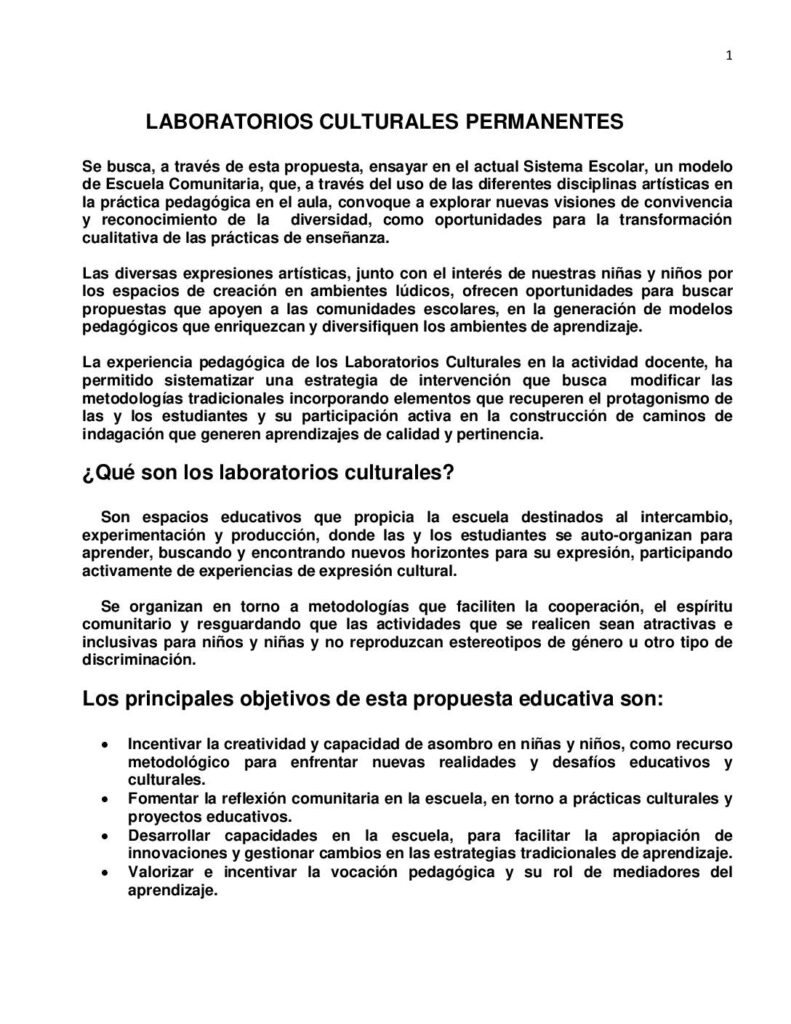 1

LABORATORIOS CULTURALES PERMANENTES

Se busca, a través de esta propuesta, ensayar en el actual Sistema Escolar, un modelo de Escuela Comunitaria, que, a través del uso de las diferentes disciplinas artísticas en la práctica pedagógica en el aula, convoque a explorar nuevas visiones de convivencia y reconocimiento de la diversidad, como oportunidades para la transformación cualitativa de las prácticas de enseñanza.

Las diversas expresiones artísticas, junto con el interés de nuestras niñas y niños por los espacios de creación en ambientes lúdicos, ofrecen oportunidades para buscar propuestas que apoyen a las comunidades escolares, en la generación de modelos pedagógicos que enriquezcan y diversifiquen los ambientes de aprendizaje.

La experiencia pedagógica de los Laboratorios Culturales en la actividad docente, ha permitido sistematizar una estrategia de intervención que busca modificar las metodologías tradicionales incorporando elementos que recuperen el protagonismo de las y los estudiantes y su participación activa en la construcción de caminos de indagación que generen aprendizajes de calidad y pertinencia.

¿Qué son los laboratorios culturales?

Son espacios educativos que propicia la escuela destinados al intercambio, experimentación y producción, donde las y los estudiantes se auto-organizan para aprender, buscando y encontrando nuevos horizontes para su expresión, participando activamente de experiencias de expresión cultural.

Se organizan en torno a metodologías que faciliten la cooperación, el espíritu comunitario y resguardando que las actividades que se realicen sean atractivas e inclusivas para niños y niñas y no reproduzcan estereotipos de género u otro tipo de discriminación.

Los principales objetivos de esta propuesta educativa son:

• Incentivar la creatividad y capacidad de asombro en niñas y niños, como recurso metodológico para enfrentar nuevas realidades y desafíos educativos y culturales.
• Fomentar la reflexión comunitaria en la escuela, en torno a prácticas culturales y proyectos educativos.
• Desarrollar capacidades en la escuela, para facilitar la apropiación de innovaciones y gestionar cambios en las estrategias tradicionales de aprendizaje.
• Valorizar e incentivar la vocación pedagógica y su rol de mediadores del aprendizaje.